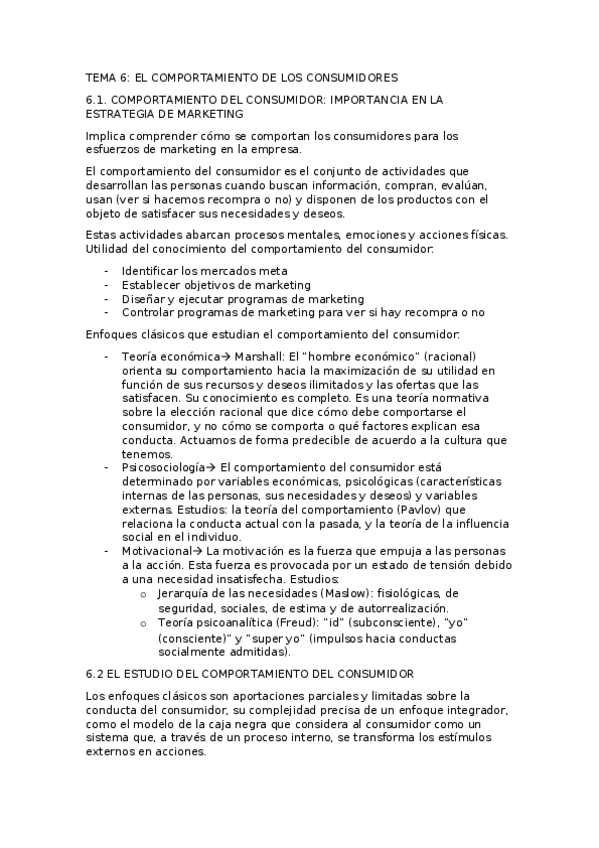 TEMA 6: EL COMPORTAMIENTO DE LOS CONSUMIDORES

6.1. COMPORTAMIENTO DEL CONSUMIDOR: IMPORTANCIA EN LA ESTRATEGIA DE MARKETING

Implica comprender cómo se comportan los consumidores para los esfuerzos de marketing en la empresa.

El comportamiento del consumidor es el conjunto de actividades que desarrollan las personas cuando buscan información, compran, evalúan, usan (ver si hacemos recompra o no) y disponen de los productos con el objeto de satisfacer sus necesidades y deseos.

Estas actividades abarcan procesos mentales, emociones y acciones físicas. Utilidad del conocimiento del comportamiento del consumidor:

- Identificar los mercados meta
- Establecer objetivos de marketing
- Diseñar y ejecutar programas de marketing
- Controlar programas de marketing para ver si hay recompra o no

Enfoques clásicos que estudian el comportamiento del consumidor:

- Teoría económica→ Marshall: El "hombre económico" (racional) orienta su comportamiento hacia la maximización de su utilidad en función de sus recursos y deseos ilimitados y las ofertas que las satisfacen. Su conocimiento es completo. Es una teoría normativa sobre la elección racional que dice cómo debe comportarse el consumidor, y no cómo se comporta o qué factores explican esa conducta. Actuamos de forma predecible de acuerdo a la cultura que tenemos.
- Psicosociología→ El comportamiento del consumidor está determinado por variables económicas, psicológicas (características internas de las personas, sus necesidades y deseos) y variables externas. Estudios: la teoría del comportamiento (Pavlov) que relaciona la conducta actual con la pasada, y la teoría de la influencia social en el individuo.
- Motivacional→ La motivación es la fuerza que empuja a las personas a la acción. Esta fuerza es provocada por un estado de tensión debido a una necesidad insatisfecha. Estudios:
  o Jerarquía de las necesidades (Maslow): fisiológicas, de seguridad, sociales, de estima y de autorrealización.
  o Teoría psicoanalítica (Freud): "id" (subconsciente), "yo" (consciente)" y "super yo" (impulsos hacia conductas socialmente admitidas).

6.2 EL ESTUDIO DEL COMPORTAMIENTO DEL CONSUMIDOR

Los enfoques clásicos son aportaciones parciales y limitadas sobre la conducta del consumidor, su complejidad precisa de un enfoque integrador, como el modelo de la caja negra que considera al consumidor como un sistema que, a través de un proceso interno, se transforma los estímulos externos en acciones.